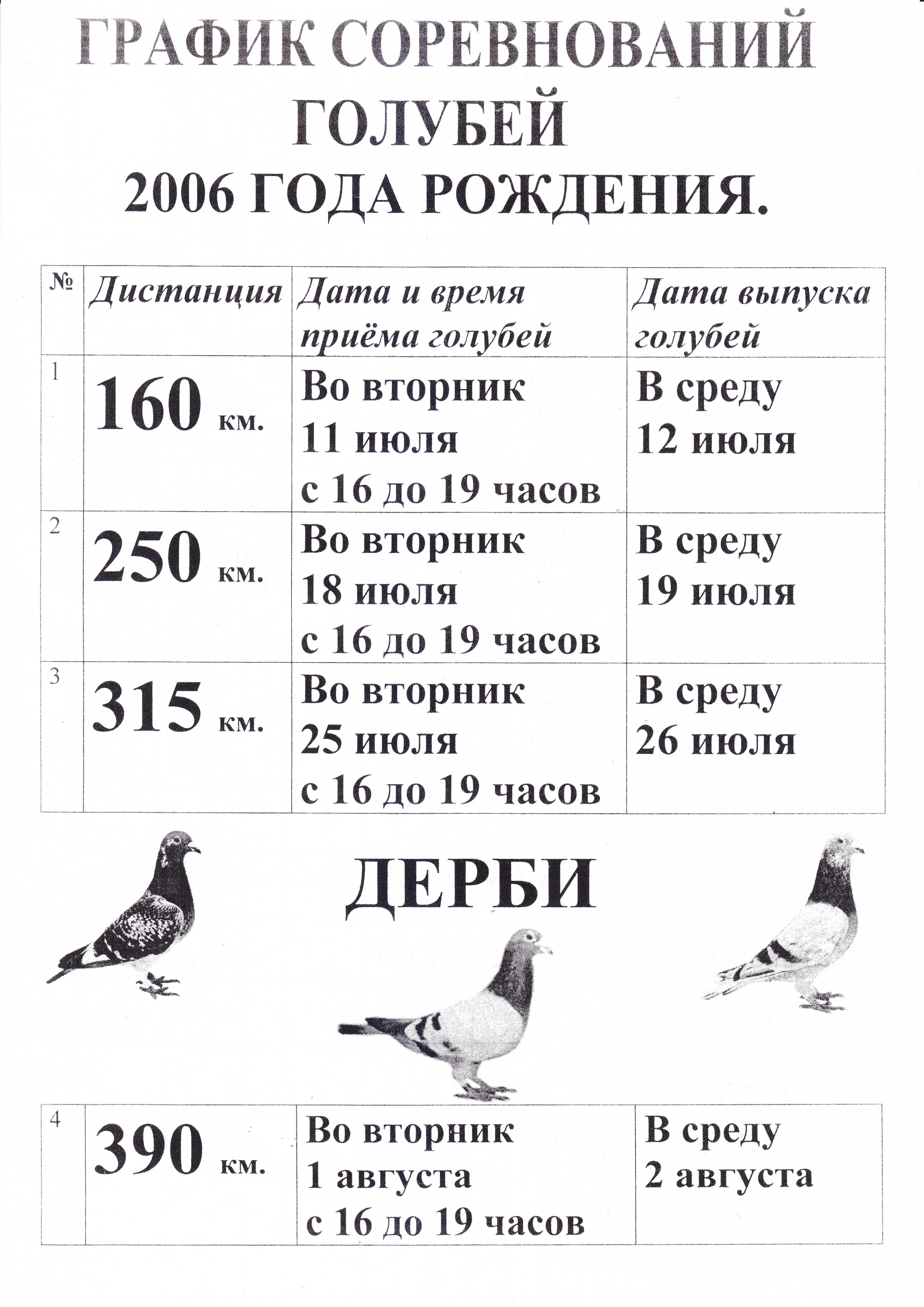 ГРАФИК СОРЕВНОВАНИЙ
ГОЛУБЕЙ
2006 ГОДА РОЖДЕНИЯ.

| № | Дистанция | Дата и время приёма голубей | Дата выпуска голубей |
|---|---|---|---|
| 1 | 160 км. | Во вторник 11 июля с 16 до 19 часов | В среду 12 июля |
| 2 | 250 км. | Во вторник 18 июля с 16 до 19 часов | В среду 19 июля |
| 3 | 315 км. | Во вторник 25 июля с 16 до 19 часов | В среду 26 июля |

ДЕРБИ

| 4 | 390 км. | Во вторник 1 августа с 16 до 19 часов | В среду 2 августа |
|---|---|---|---|